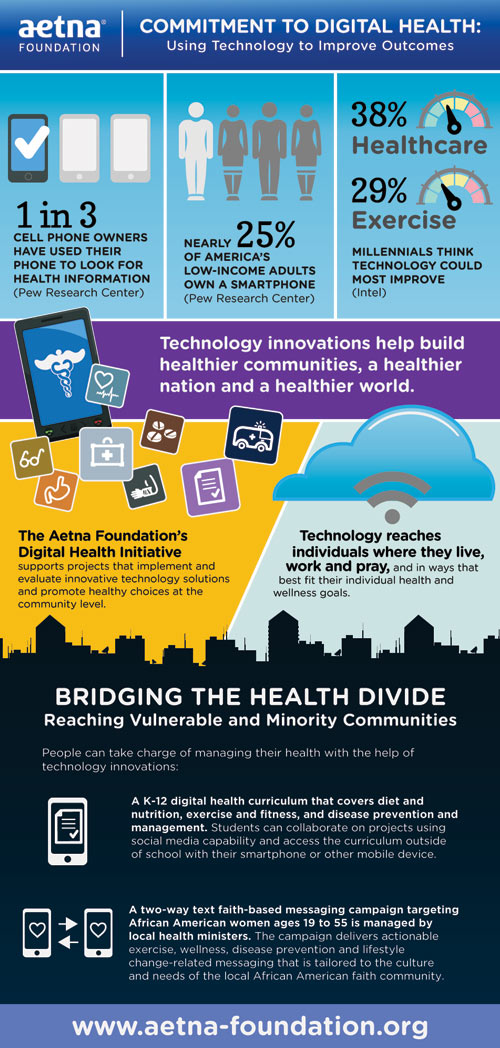 aetna® FOUNDATION

COMMITMENT TO DIGITAL HEALTH: Using Technology to Improve Outcomes

1 in 3 CELL PHONE OWNERS HAVE USED THEIR PHONE TO LOOK FOR HEALTH INFORMATION (Pew Research Center)

NEARLY 25% OF AMERICA'S LOW-INCOME ADULTS OWN A SMARTPHONE (Pew Research Center)

38% Healthcare

29% Exercise

MILLENNIALS THINK TECHNOLOGY COULD MOST IMPROVE (Intel)

Technology innovations help build healthier communities, a healthier nation and a healthier world.

The Aetna Foundation's Digital Health Initiative supports projects that implement and evaluate innovative technology solutions and promote healthy choices at the community level.

Technology reaches individuals where they live, work and pray, and in ways that best fit their individual health and wellness goals.

BRIDGING THE HEALTH DIVIDE

Reaching Vulnerable and Minority Communities

People can take charge of managing their health with the help of technology innovations:

A K-12 digital health curriculum that covers diet and nutrition, exercise and fitness, and disease prevention and management. Students can collaborate on projects using social media capability and access the curriculum outside of school with their smartphone or other mobile device.

A two-way text faith-based messaging campaign targeting African American women ages 19 to 55 is managed by local health ministers. The campaign delivers actionable exercise, wellness, disease prevention and lifestyle change-related messaging that is tailored to the culture and needs of the local African American faith community.

www.aetna-foundation.org